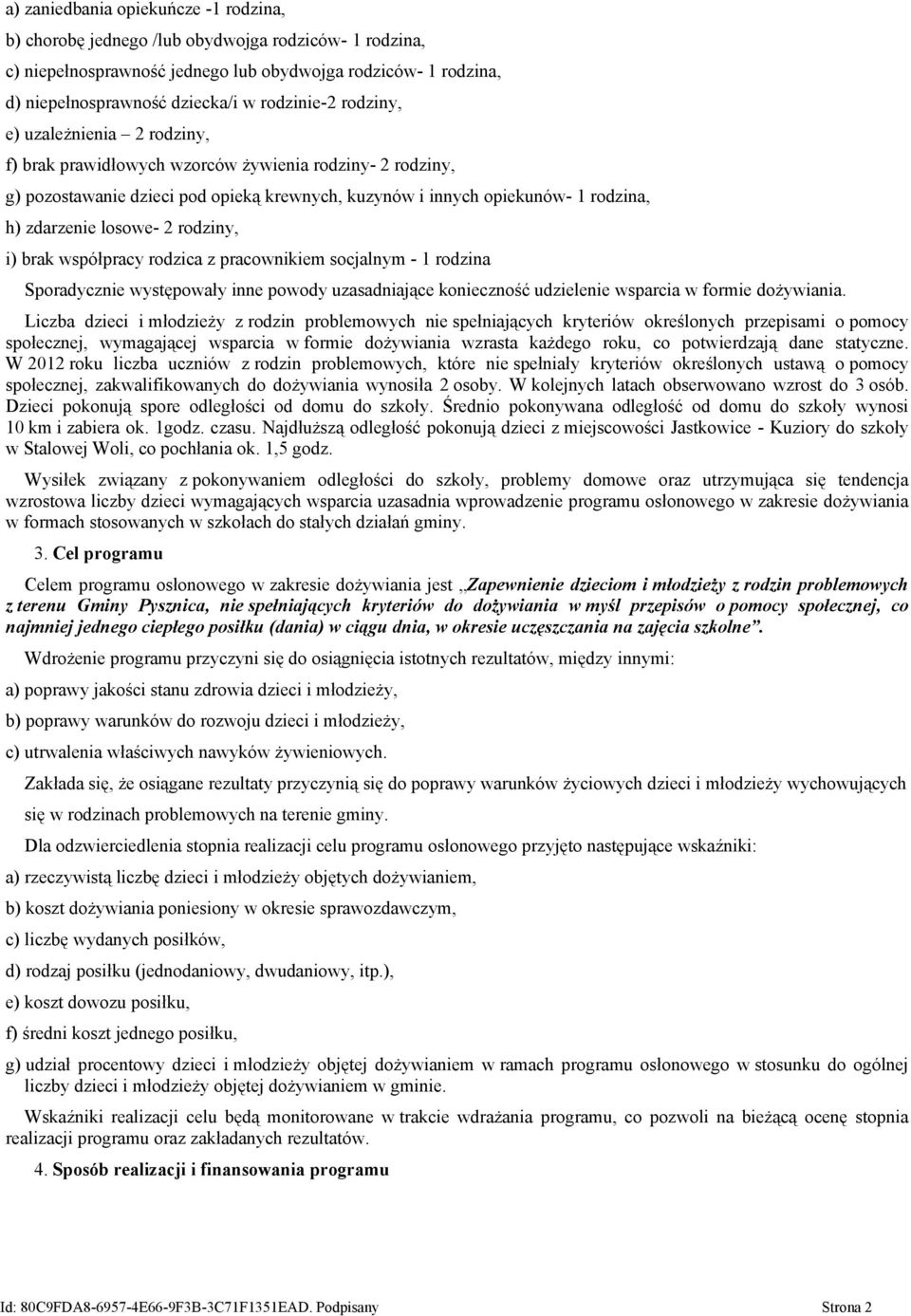 a) zaniedbania opiekuńcze -1 rodzina,

b) chorobę jednego /lub obydwojga rodziców- 1 rodzina,

c) niepełnosprawność jednego lub obydwojga rodziców- 1 rodzina,

d) niepełnosprawność dziecka/i w rodzinie-2 rodziny,

e) uzależnienia – 2 rodziny,

f) brak prawidłowych wzorców żywienia rodziny- 2 rodziny,

g) pozostawanie dzieci pod opieką krewnych, kuzynów i innych opiekunów- 1 rodzina,

h) zdarzenie losowe- 2 rodziny,

i) brak współpracy rodzica z pracownikiem socjalnym - 1 rodzina

Sporadycznie występowały inne powody uzasadniające konieczność udzielenie wsparcia w formie dożywiania.

Liczba dzieci i młodzieży z rodzin problemowych nie spełniających kryteriów określonych przepisami o pomocy społecznej, wymagającej wsparcia w formie dożywiania wzrasta każdego roku, co potwierdzają dane statyczne. W 2012 roku liczba uczniów z rodzin problemowych, które nie spełniały kryteriów określonych ustawą o pomocy społecznej, zakwalifikowanych do dożywiania wynosiła 2 osoby. W kolejnych latach obserwowano wzrost do 3 osób. Dzieci pokonują spore odległości od domu do szkoły. Średnio pokonywana odległość od domu do szkoły wynosi 10 km i zabiera ok. 1godz. czasu. Najdłuższą odległość pokonują dzieci z miejscowości Jastkowice - Kuziory do szkoły w Stalowej Woli, co pochłania ok. 1,5 godz.

Wysiłek związany z pokonywaniem odległości do szkoły, problemy domowe oraz utrzymująca się tendencja wzrostowa liczby dzieci wymagających wsparcia uzasadnia wprowadzenie programu osłonowego w zakresie dożywiania w formach stosowanych w szkołach do stałych działań gminy.

3. Cel programu

Celem programu osłonowego w zakresie dożywiania jest „Zapewnienie dzieciom i młodzieży z rodzin problemowych z terenu Gminy Pysznica, nie spełniających kryteriów do dożywiania w myśl przepisów o pomocy społecznej, co najmniej jednego ciepłego posiłku (dania) w ciągu dnia, w okresie uczęszczania na zajęcia szkolne”.

Wdrożenie programu przyczyni się do osiągnięcia istotnych rezultatów, między innymi:

a) poprawy jakości stanu zdrowia dzieci i młodzieży,

b) poprawy warunków do rozwoju dzieci i młodzieży,

c) utrwalenia właściwych nawyków żywieniowych.

Zakłada się, że osiągane rezultaty przyczynią się do poprawy warunków życiowych dzieci i młodzieży wychowujących się w rodzinach problemowych na terenie gminy.

Dla odzwierciedlenia stopnia realizacji celu programu osłonowego przyjęto następujące wskaźniki:

a) rzeczywistą liczbę dzieci i młodzieży objętych dożywianiem,

b) koszt dożywiania poniesiony w okresie sprawozdawczym,

c) liczbę wydanych posiłków,

d) rodzaj posiłku (jednodaniowy, dwudaniowy, itp.),

e) koszt dowozu posiłku,

f) średni koszt jednego posiłku,

g) udział procentowy dzieci i młodzieży objętej dożywianiem w ramach programu osłonowego w stosunku do ogólnej liczby dzieci i młodzieży objętej dożywianiem w gminie.

Wskaźniki realizacji celu będą monitorowane w trakcie wdrażania programu, co pozwoli na bieżącą ocenę stopnia realizacji programu oraz zakładanych rezultatów.

4. Sposób realizacji i finansowania programu

Id: 80C9FDA8-6957-4E66-9F3B-3C71F1351EAD. Podpisany Strona 2